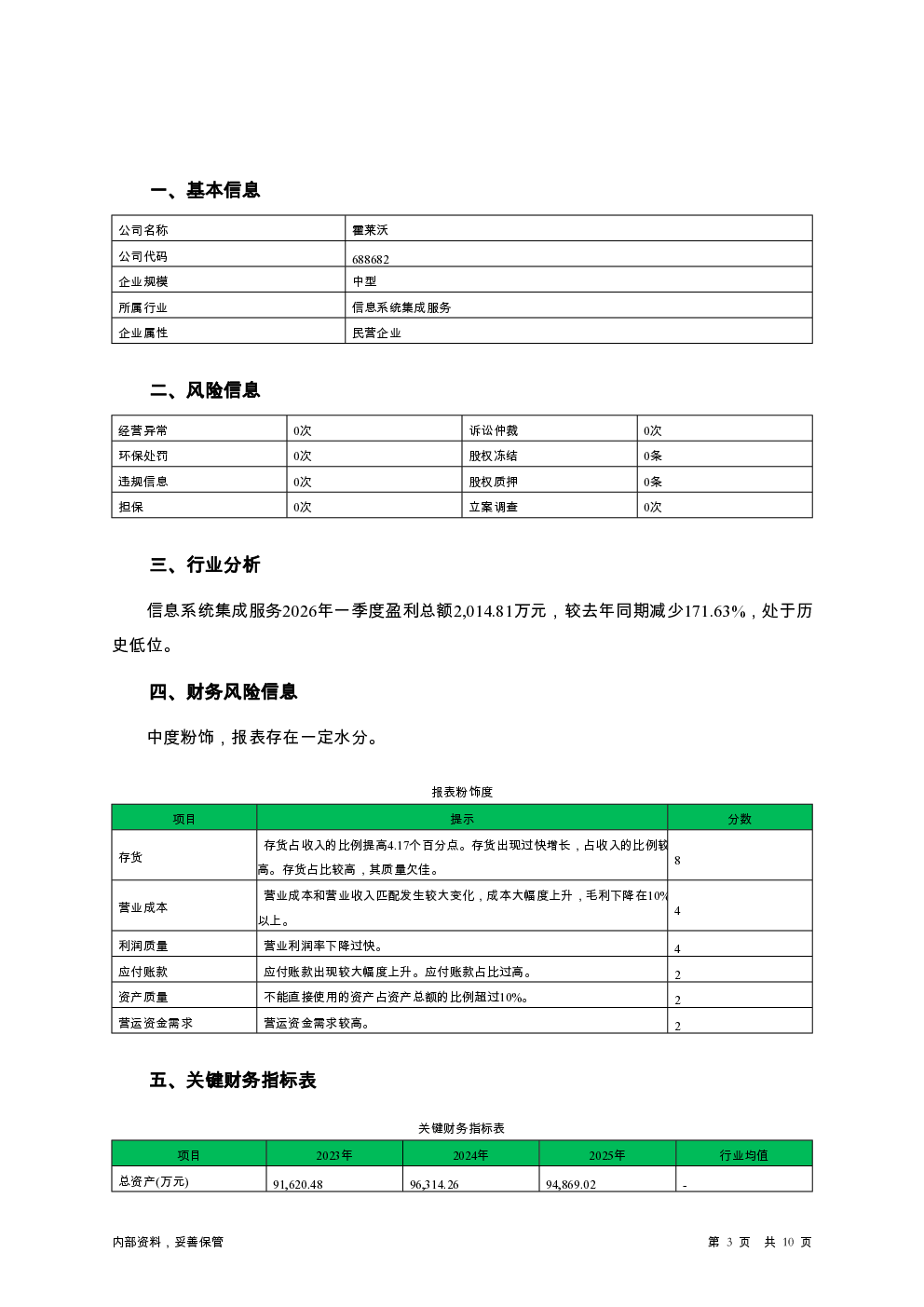 一、基本信息

| 公司名称 | 霍莱沃 |
|---|---|
| 公司代码 | 688682 |
| 企业规模 | 中型 |
| 所属行业 | 信息系统集成服务 |
| 企业属性 | 民营企业 |

二、风险信息

| 经营异常 | 0次 | 诉讼仲裁 | 0次 |
|---|---|---|---|
| 环保处罚 | 0次 | 股权冻结 | 0条 |
| 违规信息 | 0次 | 股权质押 | 0条 |
| 担保 | 0次 | 立案调查 | 0次 |

三、行业分析

信息系统集成服务2026年一季度盈利总额2,014.81万元，较去年同期减少171.63%，处于历史低位。

四、财务风险信息

中度粉饰，报表存在一定水分。

报表粉饰度

| 项目 | 提示 | 分数 |
|---|---|---|
| 存货 | 存货占收入的比例提高4.17个百分点。存货出现过快增长，占收入的比例较高。存货占比较高，其质量欠佳。 | 8 |
| 营业成本 | 营业成本和营业收入匹配发生较大变化，成本大幅度上升，毛利下降在10%以上。 | 4 |
| 利润质量 | 营业利润率下降过快。 | 4 |
| 应付账款 | 应付账款出现较大幅度上升。应付账款占比过高。 | 2 |
| 资产质量 | 不能直接使用的资产占资产总额的比例超过10%。 | 2 |
| 营运资金需求 | 营运资金需求较高。 | 2 |

五、关键财务指标表

关键财务指标表

| 项目 | 2023年 | 2024年 | 2025年 | 行业均值 |
|---|---|---|---|---|
| 总资产(万元) | 91,620.48 | 96,314.26 | 94,869.02 | - |

内部资料，妥善保管

第 3 页 共 10 页